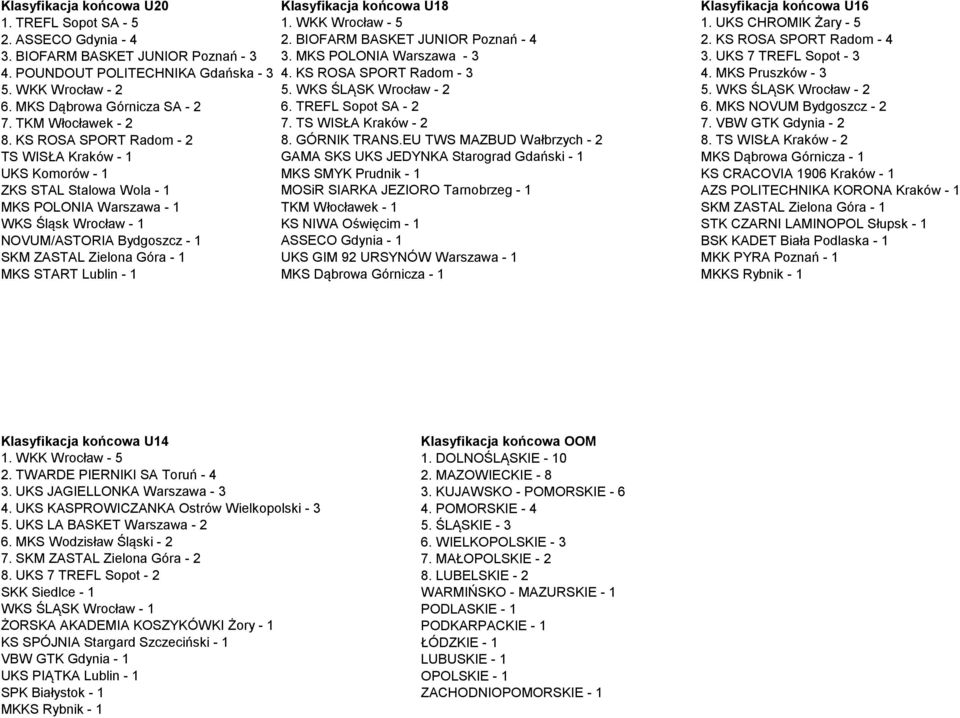 Klasyfikacja końcowa U20
1. TREFL Sopot SA - 5
2. ASSECO Gdynia - 4
3. BIOFARM BASKET JUNIOR Poznań - 3
4. POUNDOUT POLITECHNIKA Gdańska - 3
5. WKK Wrocław - 2
6. MKS Dąbrowa Górnicza SA - 2
7. TKM Włocławek - 2
8. KS ROSA SPORT Radom - 2
TS WISŁA Kraków - 1
UKS Komorów - 1
ZKS STAL Stalowa Wola - 1
MKS POLONIA Warszawa - 1
WKS Śląsk Wrocław - 1
NOVUM/ASTORIA Bydgoszcz - 1
SKM ZASTAL Zielona Góra - 1
MKS START Lublin - 1

Klasyfikacja końcowa U18
1. WKK Wrocław - 5
2. BIOFARM BASKET JUNIOR Poznań - 4
3. MKS POLONIA Warszawa - 3
4. KS ROSA SPORT Radom - 3
5. WKS ŚLĄSK Wrocław - 2
6. TREFL Sopot SA - 2
7. TS WISŁA Kraków - 2
8. GÓRNIK TRANS.EU TWS MAZBUD Wałbrzych - 2
GAMA SKS UKS JEDYNKA Starograd Gdański - 1
MKS SMYK Prudnik - 1
MOSiR SIARKA JEZIORO Tarnobrzeg - 1
TKM Włocławek - 1
KS NIWA Oświęcim - 1
ASSECO Gdynia - 1
UKS GIM 92 URSYNÓW Warszawa - 1
MKS Dąbrowa Górnicza - 1

Klasyfikacja końcowa U16
1. UKS CHROMIK Żary - 5
2. KS ROSA SPORT Radom - 4
3. UKS 7 TREFL Sopot - 3
4. MKS Pruszków - 3
5. WKS ŚLĄSK Wrocław - 2
6. MKS NOVUM Bydgoszcz - 2
7. VBW GTK Gdynia - 2
8. TS WISŁA Kraków - 2
MKS Dąbrowa Górnicza - 1
KS CRACOVIA 1906 Kraków - 1
AZS POLITECHNIKA KORONA Kraków - 1
SKM ZASTAL Zielona Góra - 1
STK CZARNI LAMINOPOL Słupsk - 1
BSK KADET Biała Podlaska - 1
MKK PYRA Poznań - 1
MKKS Rybnik - 1

Klasyfikacja końcowa U14
1. WKK Wrocław - 5
2. TWARDE PIERNIKI SA Toruń - 4
3. UKS JAGIELLONKA Warszawa - 3
4. UKS KASPROWICZANKA Ostrów Wielkopolski - 3
5. UKS LA BASKET Warszawa - 2
6. MKS Wodzisław Śląski - 2
7. SKM ZASTAL Zielona Góra - 2
8. UKS 7 TREFL Sopot - 2
SKK Siedlce - 1
WKS ŚLĄSK Wrocław - 1
ŻORSKA AKADEMIA KOSZYKÓWKI Żory - 1
KS SPÓJNIA Stargard Szczeciński - 1
VBW GTK Gdynia - 1
UKS PIĄTKA Lublin - 1
SPK Białystok - 1
MKKS Rybnik - 1

Klasyfikacja końcowa OOM
1. DOLNOŚLĄSKIE - 10
2. MAZOWIECKIE - 8
3. KUJAWSKO - POMORSKIE - 6
4. POMORSKIE - 4
5. ŚLĄSKIE - 3
6. WIELKOPOLSKIE - 3
7. MAŁOPOLSKIE - 2
8. LUBELSKIE - 2
WARMIŃSKO - MAZURSKIE - 1
PODLASKIE - 1
PODKARPACKIE - 1
ŁÓDZKIE - 1
LUBUSKIE - 1
OPOLSKIE - 1
ZACHODNIOPOMORSKIE - 1